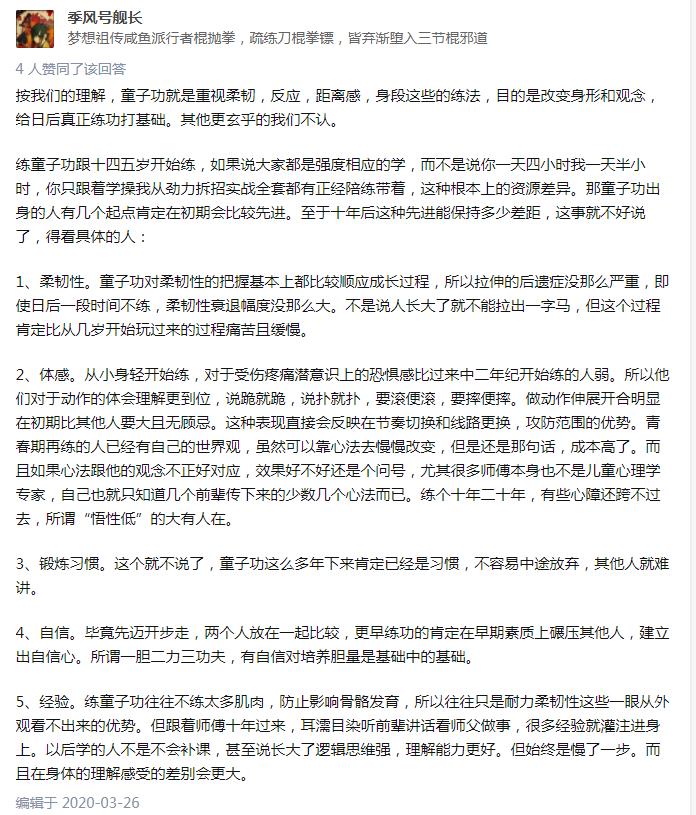 季风号舰长
梦想祖传咸鱼派行者棍抛拳，疏练刀棍拳镖，皆弃渐堕入三节棍邪道

4 人赞同了该回答

按我们的理解，童子功就是重视柔韧，反应，距离感，身段这些的练法，目的是改变身形和观念，给日后真正练功打基础。其他更玄乎的我们不认。

练童子功跟十四五岁开始练，如果说大家都是强度相应的学，而不是说你一天四小时我一天半小时，你只跟着学操我从劲力拆招实战全套都有正经陪练带着，这种根本上的资源差异。那童子功出身的人有几个起点肯定在初期会比较先进。至于十年后这种先进能保持多少差距，这事就不好说了，得看具体的人：

1、柔韧性。童子功对柔韧性的把握基本上都比较顺应成长过程，所以拉伸的后遗症没那么严重，即使日后一段时间不练，柔韧性衰退幅度没那么大。不是说人长大了就不能拉出一字马，但这个过程肯定比从几岁开始玩过来的过程痛苦且缓慢。

2、体感。从小身轻开始练，对于受伤疼痛潜意识上的恐惧感比过来中二年纪开始练的人弱。所以他们对于动作的体会理解更到位，说跪就跪，说扑就扑，要滚便滚，要摔便摔。做动作伸展开合明显在初期比其他人要大且无顾忌。这种表现直接会反映在节奏切换和线路更换，攻防范围的优势。青春期再练的人已经有自己的世界观，虽然可以靠心法去慢慢改变，但是还是那句话，成本高了。而且如果心法跟他的观念不正好对应，效果好不好还是个问号，尤其很多师傅本身也不是儿童心理学专家，自己也就只知道几个前辈传下来的少数几个心法而已。练个十年二十年，有些心障还跨不过去，所谓“悟性低”的大有人在。

3、锻炼习惯。这个就不说了，童子功这么多年下来肯定已经是习惯，不容易中途放弃，其他人就难讲。

4、自信。毕竟先迈开步走，两个人放在一起比较，更早练功的肯定在早期素质上碾压其他人，建立出自信心。所谓一胆二力三功夫，有自信对培养胆量是基础中的基础。

5、经验。练童子功往往不练太多肌肉，防止影响骨骼发育，所以往往只是耐力柔韧性这些一眼从外观看不出来的优势。但跟着师傅十年过来，耳濡目染听前辈讲话看师父做事，很多经验就灌注进身上。以后学的人不是不会补课，甚至说长大了逻辑思维强，理解能力更好。但始终是慢了一步。而且在身体的理解感受的差别会更大。

编辑于 2020-03-26